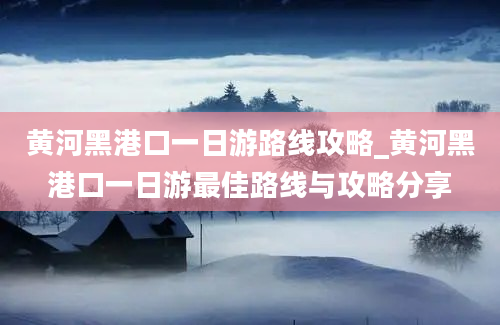 黄河黑港口一日游路线攻略_黄河黑港口一日游最佳路线与攻略分享